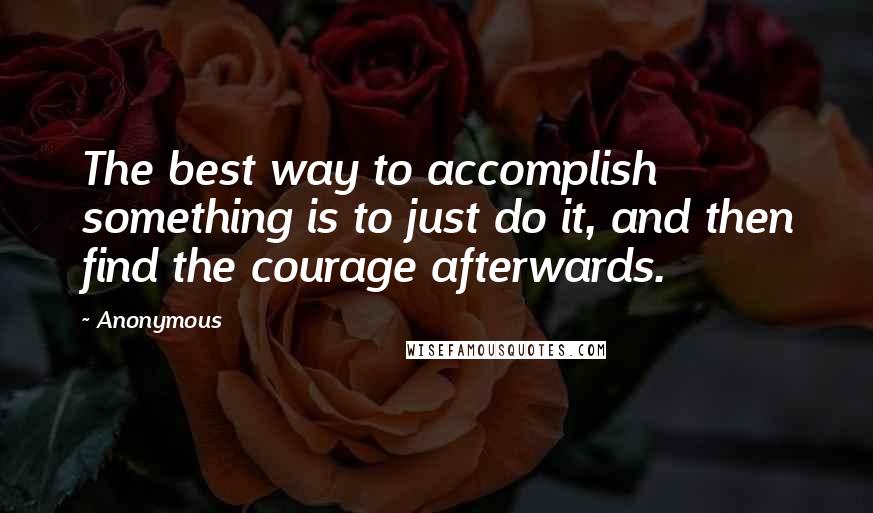 The best way to accomplish something is to just do it, and then find the courage afterwards.

~ Anonymous

WISEFAMOUSQUOTES.COM